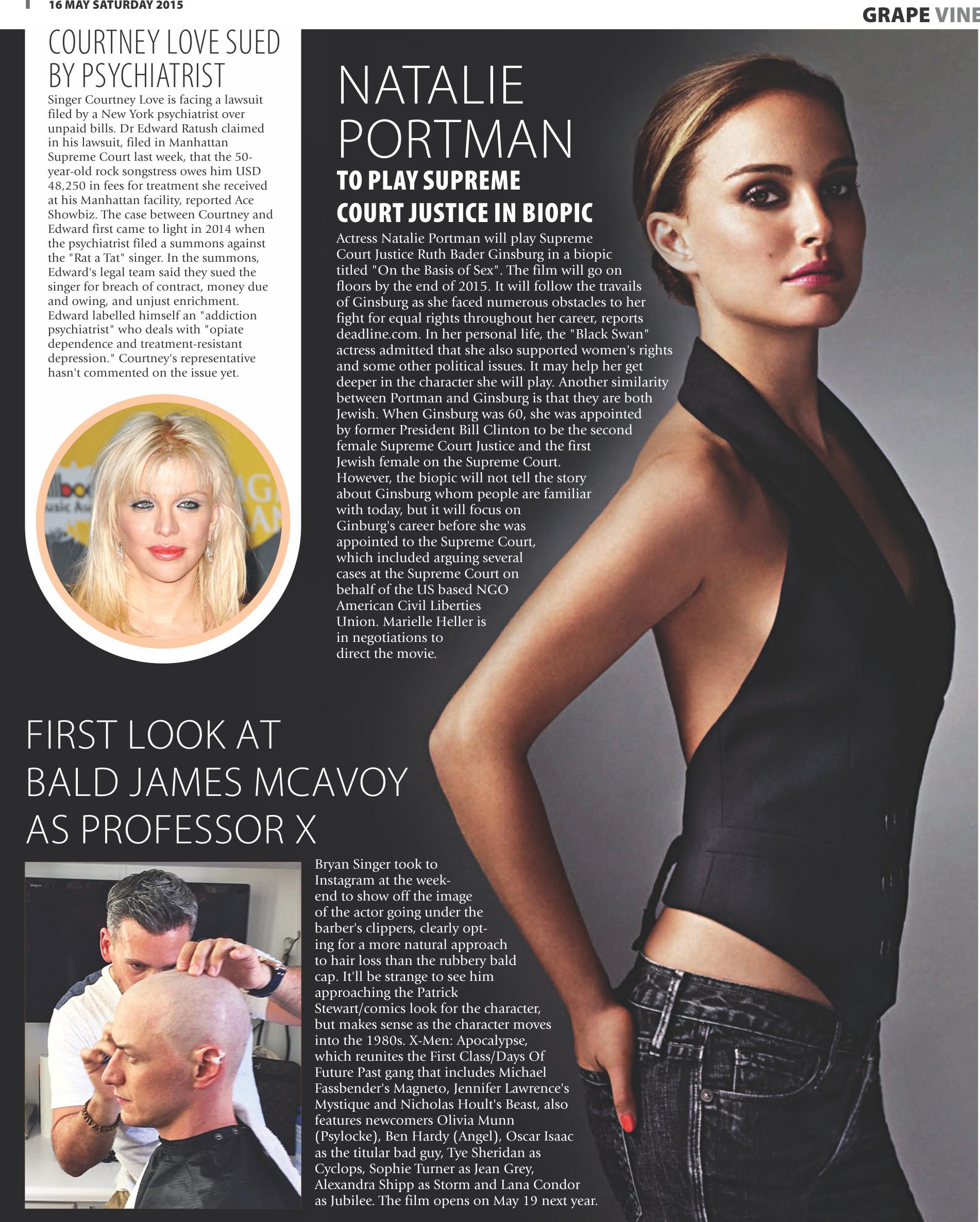 16 MAY SATURDAY 2015

GRAPE VINE

COURTNEY LOVE SUED BY PSYCHIATRIST

Singer Courtney Love is facing a lawsuit filed by a New York psychiatrist over unpaid bills. Dr Edward Ratush claimed in his lawsuit, filed in Manhattan Supreme Court last week, that the 50-year-old rock songstress owes him USD 48,250 in fees for treatment she received at his Manhattan facility, reported Ace Showbiz. The case between Courtney and Edward first came to light in 2014 when the psychiatrist filed a summons against the "Rat a Tat" singer. In the summons, Edward's legal team said they sued the singer for breach of contract, money due and owing, and unjust enrichment. Edward labelled himself an "addiction psychiatrist" who deals with "opiate dependence and treatment-resistant depression." Courtney's representative hasn't commented on the issue yet.

NATALIE PORTMAN

TO PLAY SUPREME COURT JUSTICE IN BIOPIC

Actress Natalie Portman will play Supreme Court Justice Ruth Bader Ginsburg in a biopic titled "On the Basis of Sex". The film will go on floors by the end of 2015. It will follow the travails of Ginsburg as she faced numerous obstacles to her fight for equal rights throughout her career, reports deadline.com. In her personal life, the "Black Swan" actress admitted that she also supported women's rights and some other political issues. It may help her get deeper in the character she will play. Another similarity between Portman and Ginsburg is that they are both Jewish. When Ginsburg was 60, she was appointed by former President Bill Clinton to be the second female Supreme Court Justice and the first Jewish female on the Supreme Court. However, the biopic will not tell the story about Ginsburg whom people are familiar with today, but it will focus on Ginburg's career before she was appointed to the Supreme Court, which included arguing several cases at the Supreme Court on behalf of the US based NGO American Civil Liberties Union. Marielle Heller is in negotiations to direct the movie.

FIRST LOOK AT BALD JAMES MCAVOY AS PROFESSOR X

Bryan Singer took to Instagram at the weekend to show off the image of the actor going under the barber's clippers, clearly opting for a more natural approach to hair loss than the rubbery bald cap. It'll be strange to see him approaching the Patrick Stewart/comics look for the character, but makes sense as the character moves into the 1980s. X-Men: Apocalypse, which reunites the First Class/Days Of Future Past gang that includes Michael Fassbender's Magneto, Jennifer Lawrence's Mystique and Nicholas Hoult's Beast, also features newcomers Olivia Munn (Psylocke), Ben Hardy (Angel), Oscar Isaac as the titular bad guy, Tye Sheridan as Cyclops, Sophie Turner as Jean Grey, Alexandra Shipp as Storm and Lana Condor as Jubilee. The film opens on May 19 next year.